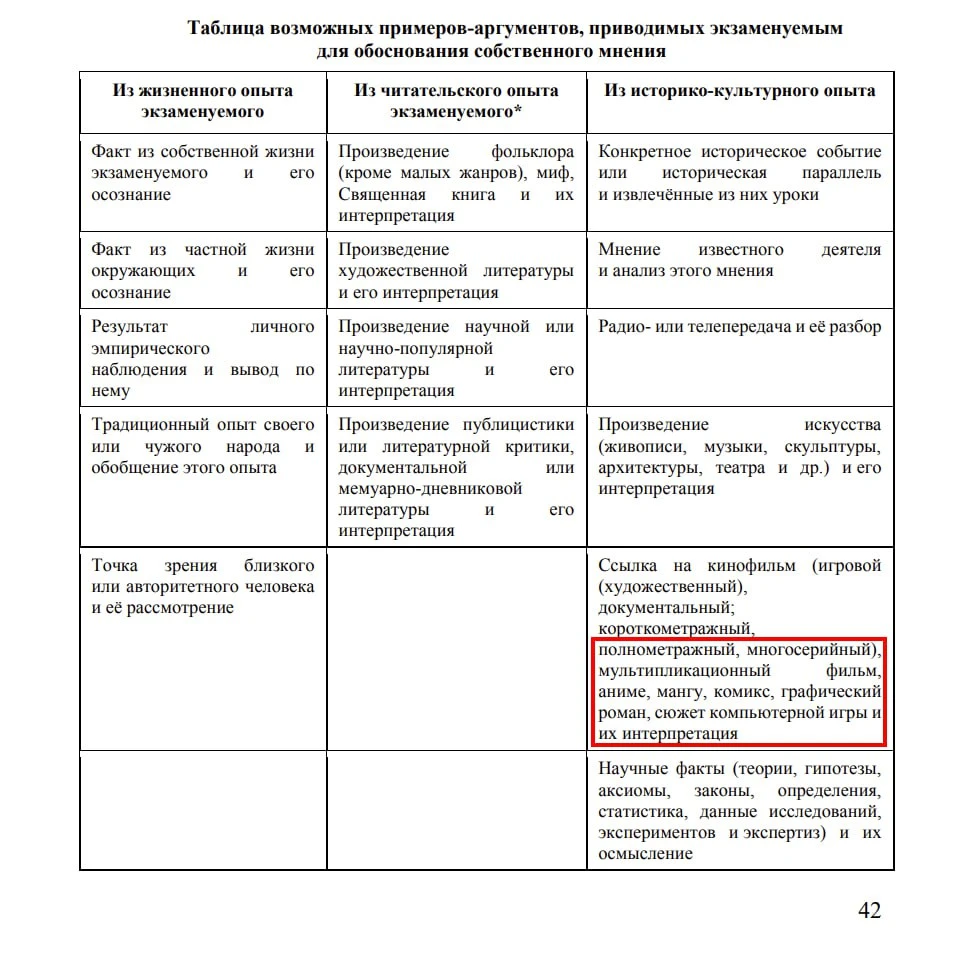 Таблица возможных примеров-аргументов, приводимых экзаменуемым для обоснования собственного мнения

| Из жизненного опыта экзаменуемого | Из читательского опыта экзаменуемого* | Из историко-культурного опыта |
|---|---|---|
| Факт из собственной жизни экзаменуемого и его осознание | Произведение фольклора (кроме малых жанров), миф, Священная книга и их интерпретация | Конкретное историческое событие или историческая параллель и извлечённые из них уроки |
| Факт из частной жизни окружающих и его осознание | Произведение художественной литературы и его интерпретация | Мнение известного деятеля и анализ этого мнения |
| Результат личного эмпирического наблюдения и вывод по нему | Произведение научной или научно-популярной литературы и его интерпретация | Радио- или телепередача и её разбор |
| Традиционный опыт своего или чужого народа и обобщение этого опыта | Произведение публицистики или литературной критики, документальной или мемуарно-дневниковой литературы и его интерпретация | Произведение искусства (живописи, музыки, скульптуры, архитектуры, театра и др.) и его интерпретация |
| Точка зрения близкого или авторитетного человека и её рассмотрение | | Ссылка на кинофильм (игровой (художественный), документальный; короткометражный, полнометражный, многосерийный), мультипликационный фильм, аниме, мангу, комикс, графический роман, сюжет компьютерной игры и их интерпретация |
| | | Научные факты (теории, гипотезы, аксиомы, законы, определения, статистика, данные исследований, экспериментов и экспертиз) и их осмысление |

42